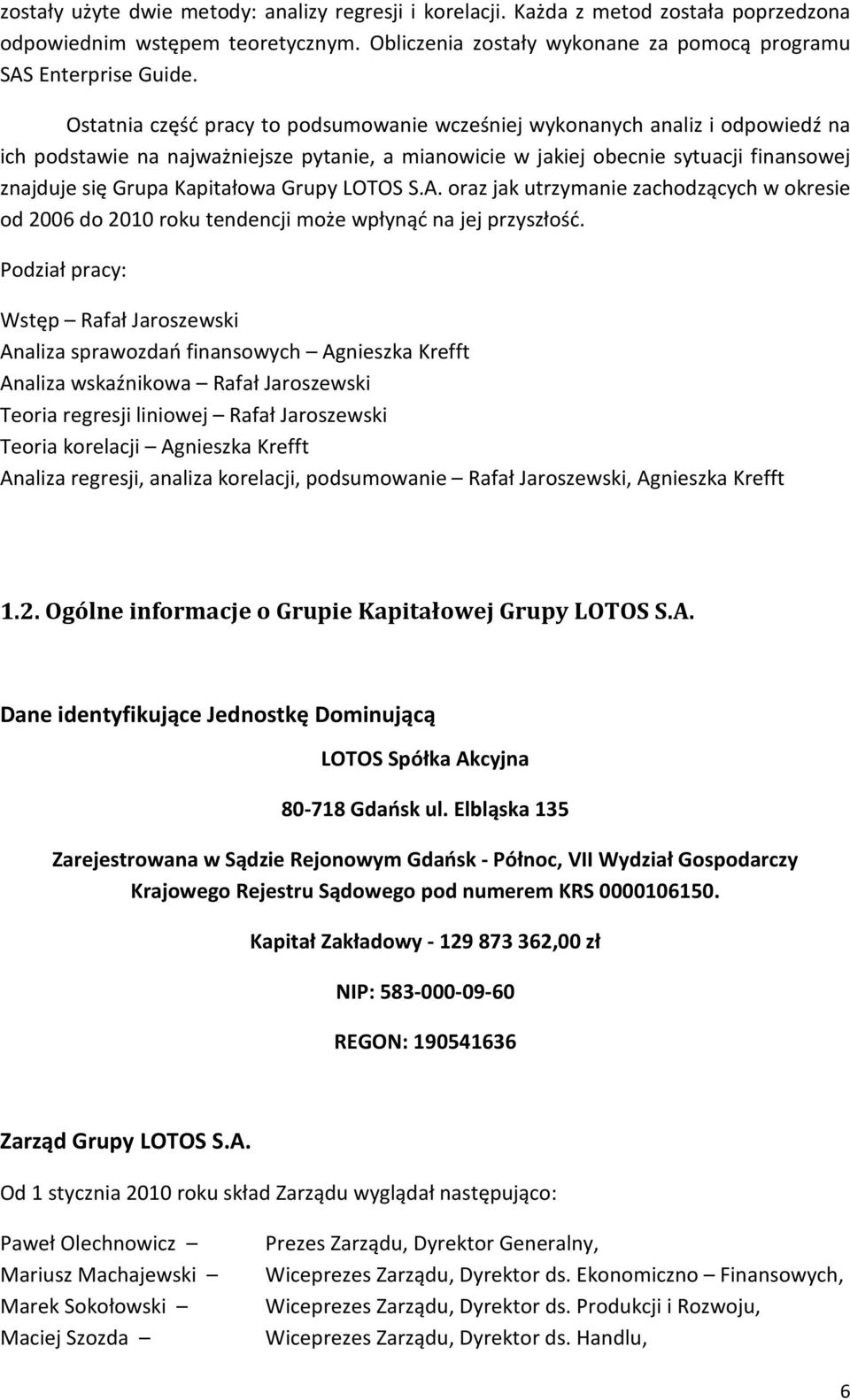 zostały użyte dwie metody: analizy regresji i korelacji. Każda z metod została poprzedzona odpowiednim wstępem teoretycznym. Obliczenia zostały wykonane za pomocą programu SAS Enterprise Guide.

Ostatnia część pracy to podsumowanie wcześniej wykonanych analiz i odpowiedź na ich podstawie na najważniejsze pytanie, a mianowicie w jakiej obecnie sytuacji finansowej znajduje się Grupa Kapitałowa Grupy LOTOS S.A. oraz jak utrzymanie zachodzących w okresie od 2006 do 2010 roku tendencji może wpłynąć na jej przyszłość.

Podział pracy:

Wstęp – Rafał Jaroszewski

Analiza sprawozdań finansowych – Agnieszka Krefft

Analiza wskaźnikowa – Rafał Jaroszewski

Teoria regresji liniowej – Rafał Jaroszewski

Teoria korelacji – Agnieszka Krefft

Analiza regresji, analiza korelacji, podsumowanie – Rafał Jaroszewski, Agnieszka Krefft

1.2. Ogólne informacje o Grupie Kapitałowej Grupy LOTOS S.A.

Dane identyfikujące Jednostkę Dominującą

LOTOS Spółka Akcyjna

80-718 Gdańsk ul. Elbląska 135

Zarejestrowana w Sądzie Rejonowym Gdańsk - Północ, VII Wydział Gospodarczy Krajowego Rejestru Sądowego pod numerem KRS 0000106150.

Kapitał Zakładowy - 129 873 362,00 zł

NIP: 583-000-09-60

REGON: 190541636

Zarząd Grupy LOTOS S.A.

Od 1 stycznia 2010 roku skład Zarządu wyglądał następująco:

Paweł Olechnowicz – Prezes Zarządu, Dyrektor Generalny,

Mariusz Machajewski – Wiceprezes Zarządu, Dyrektor ds. Ekonomiczno – Finansowych,

Marek Sokołowski – Wiceprezes Zarządu, Dyrektor ds. Produkcji i Rozwoju,

Maciej Szozda – Wiceprezes Zarządu, Dyrektor ds. Handlu,

6